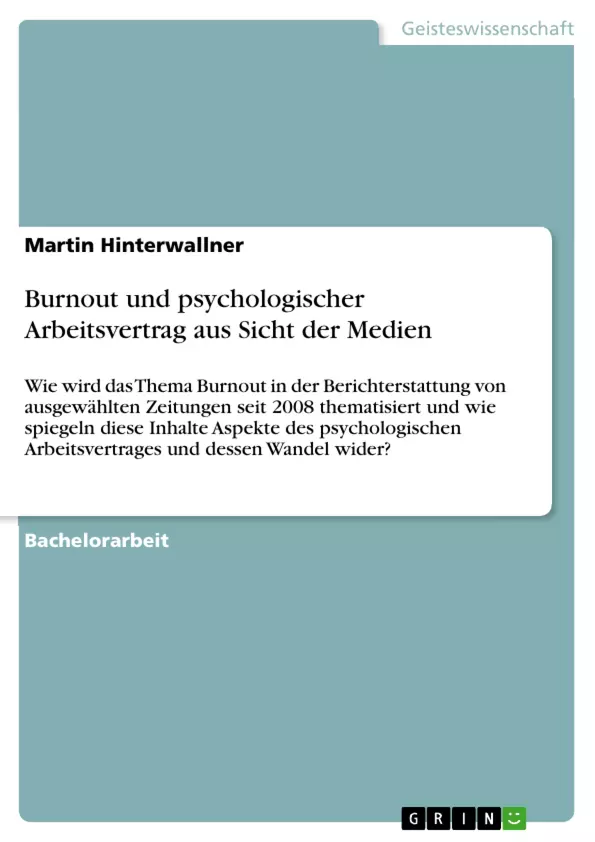 Geisteswissenschaft

Martin Hinterwallner

Burnout und psychologischer Arbeitsvertrag aus Sicht der Medien

Wie wird das Thema Burnout in der Berichterstattung von ausgewählten Zeitungen seit 2008 thematisiert und wie spiegeln diese Inhalte Aspekte des psychologischen Arbeitsvertrages und dessen Wandel wider?

Bachelorarbeit

GRIN